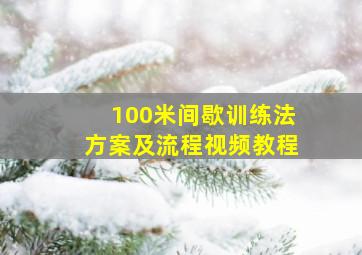 100米间歇训练法
方案及流程视频教程